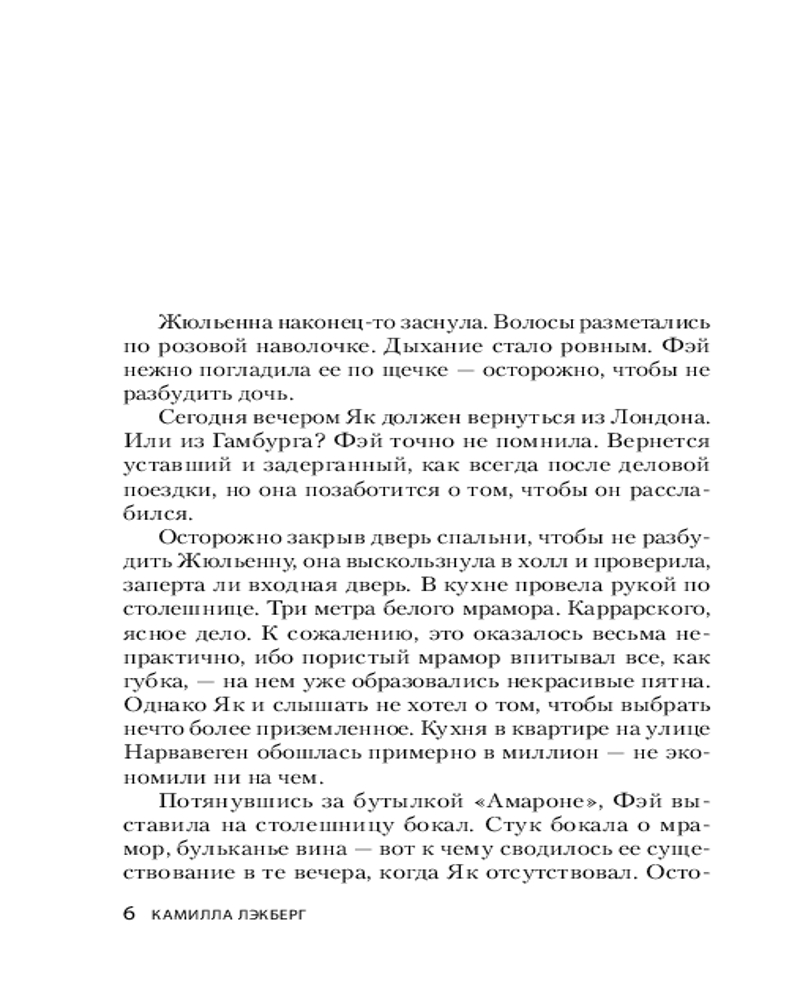 Жюльенна наконец-то заснула. Волосы разметались по розовой наволочке. Дыхание стало ровным. Фэй нежно погладила ее по щечке — осторожно, чтобы не разбудить дочь.

Сегодня вечером Як должен вернуться из Лондона. Или из Гамбурга? Фэй точно не помнила. Вернется уставший и задерганный, как всегда после деловой поездки, но она позаботится о том, чтобы он расслабился.

Осторожно закрыв дверь спальни, чтобы не разбудить Жюльенну, она выскользнула в холл и проверила, заперта ли входная дверь. В кухне провела рукой по столешнице. Три метра белого мрамора. Каррарского, ясное дело. К сожалению, это оказалось весьма непрактично, ибо пористый мрамор впитывал все, как губка, — на нем уже образовались некрасивые пятна. Однако Як и слышать не хотел о том, чтобы выбрать нечто более приземленное. Кухня в квартире на улице Нарвавеген обошлась примерно в миллион — не экономили ни на чем.

Потянувшись за бутылкой «Амароне», Фэй выставила на столешницу бокал. Стук бокала о мрамор, бульканье вина — вот к чему сводилось ее существование в те вечера, когда Як отсутствовал. Осто-

6 КАМИЛЛА ЛЭКБЕРГ